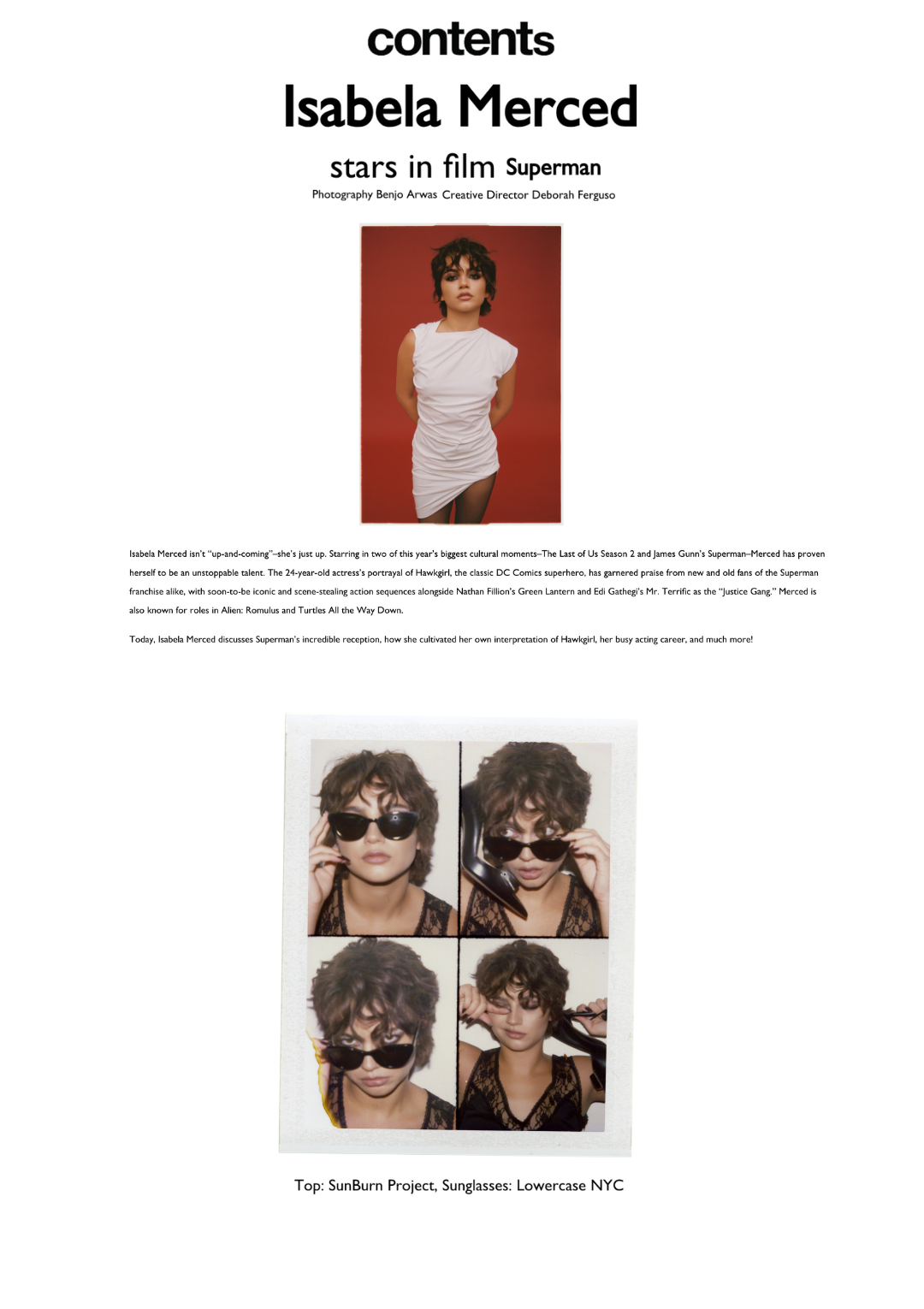 contents

Isabela Merced

stars in film Superman

Photography Benjo Arwas Creative Director Deborah Ferguso

Isabela Merced isn't "up-and-coming"–she's just up. Starring in two of this year's biggest cultural moments–The Last of Us Season 2 and James Gunn's Superman–Merced has proven herself to be an unstoppable talent. The 24-year-old actress's portrayal of Hawkgirl, the classic DC Comics superhero, has garnered praise from new and old fans of the Superman franchise alike, with soon-to-be iconic and scene-stealing action sequences alongside Nathan Fillion's Green Lantern and Edi Gathegi's Mr. Terrific as the "Justice Gang." Merced is also known for roles in Alien: Romulus and Turtles All the Way Down.

Today, Isabela Merced discusses Superman's incredible reception, how she cultivated her own interpretation of Hawkgirl, her busy acting career, and much more!

Top: SunBurn Project, Sunglasses: Lowercase NYC